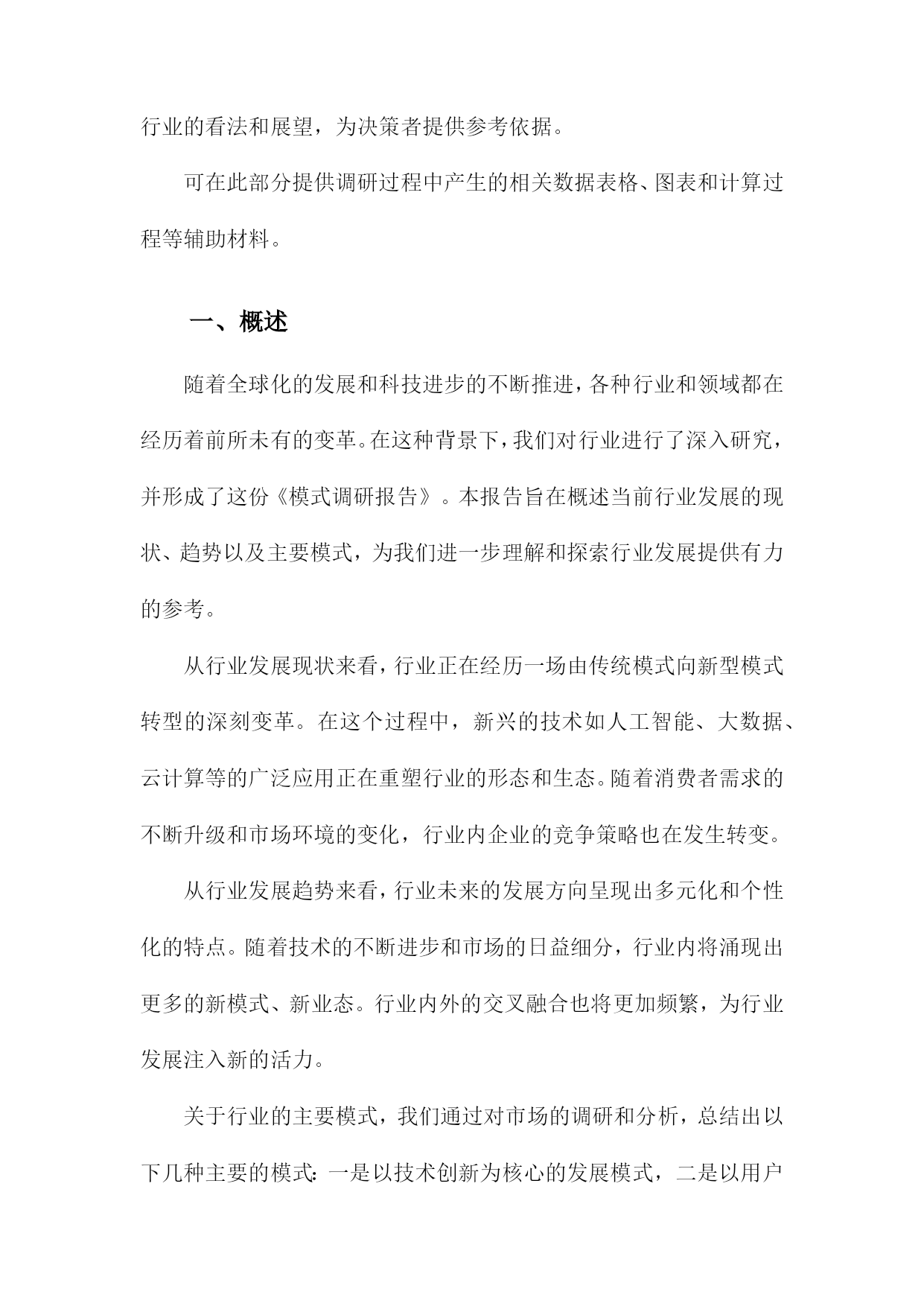 行业的看法和展望，为决策者提供参考依据。

可在此部分提供调研过程中产生的相关数据表格、图表和计算过程等辅助材料。

一、概述

随着全球化的发展和科技进步的不断推进，各种行业和领域都在经历着前所未有的变革。在这种背景下，我们对行业进行了深入研究，并形成了这份《模式调研报告》。本报告旨在概述当前行业发展的现状、趋势以及主要模式，为我们进一步理解和探索行业发展提供有力的参考。

从行业发展现状来看，行业正在经历一场由传统模式向新型模式转型的深刻变革。在这个过程中，新兴的技术如人工智能、大数据、云计算等的广泛应用正在重塑行业的形态和生态。随着消费者需求的不断升级和市场环境的变化，行业内企业的竞争策略也在发生转变。

从行业发展趋势来看，行业未来的发展方向呈现出多元化和个性化的特点。随着技术的不断进步和市场的日益细分，行业内将涌现出更多的新模式、新业态。行业内外的交叉融合也将更加频繁，为行业发展注入新的活力。

关于行业的主要模式，我们通过对市场的调研和分析，总结出以下几种主要的模式：一是以技术创新为核心的发展模式，二是以用户